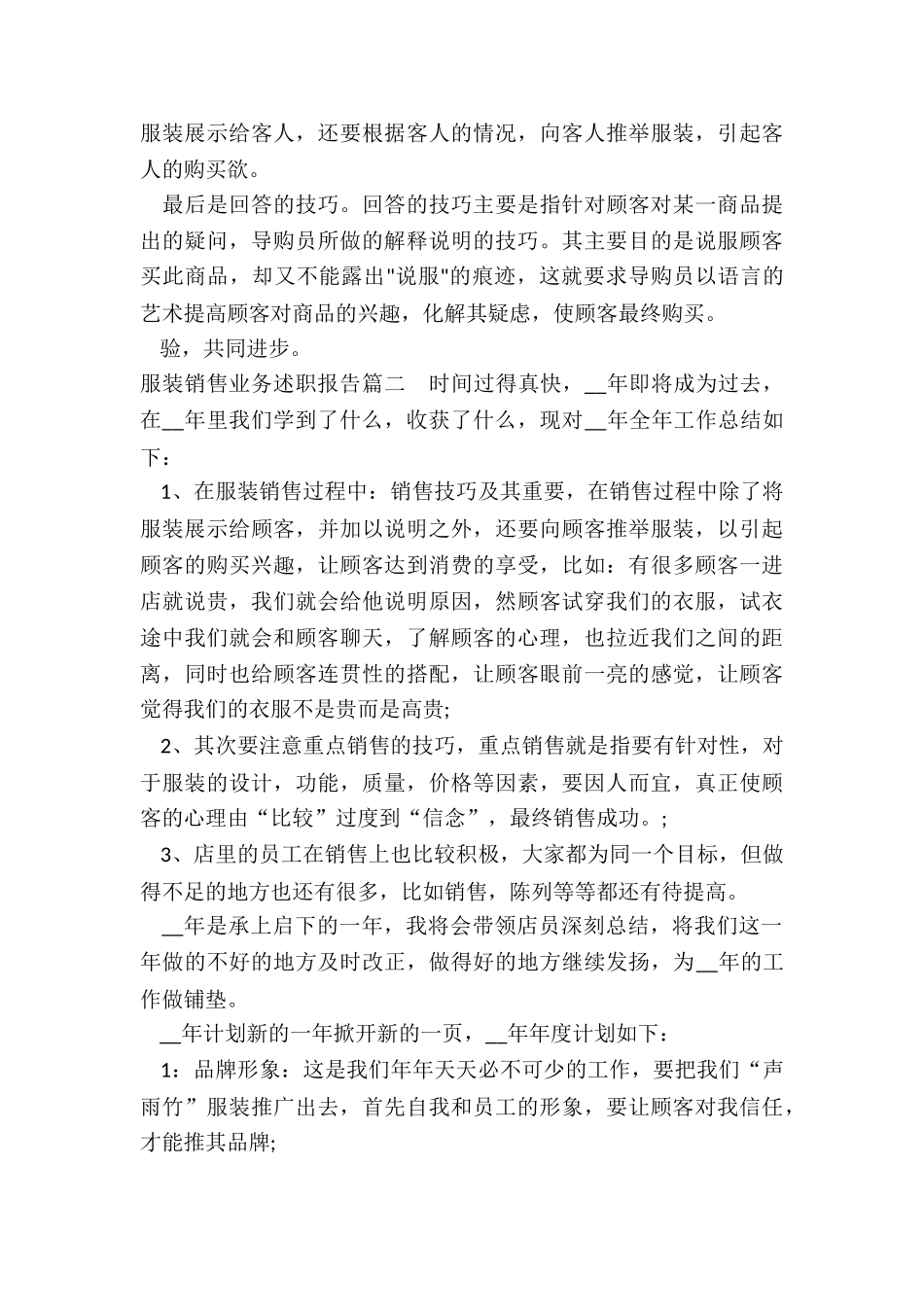 服装展示给客人，还要根据客人的情况，向客人推举服装，引起客人的购买欲。

最后是回答的技巧。回答的技巧主要是指针对顾客对某一商品提出的疑问，导购员所做的解释说明的技巧。其主要目的是说服顾客买此商品，却又不能露出"说服"的痕迹，这就要求导购员以语言的艺术提高顾客对商品的兴趣，化解其疑虑，使顾客最终购买。

验，共同进步。

服装销售业务述职报告篇二　时间过得真快，__年即将成为过去，在__年里我们学到了什么，收获了什么，现对__年全年工作总结如下：

1、在服装销售过程中：销售技巧及其重要，在销售过程中除了将服装展示给顾客，并加以说明之外，还要向顾客推举服装，以引起顾客的购买兴趣，让顾客达到消费的享受，比如：有很多顾客一进店就说贵，我们就会给他说明原因，然顾客试穿我们的衣服，试衣途中我们就会和顾客聊天，了解顾客的心理，也拉近我们之间的距离，同时也给顾客连贯性的搭配，让顾客眼前一亮的感觉，让顾客觉得我们的衣服不是贵而是高贵;

2、其次要注意重点销售的技巧，重点销售就是指要有针对性，对于服装的设计，功能，质量，价格等因素，要因人而宜，真正使顾客的心理由“比较”过度到“信念”，最终销售成功。;

3、店里的员工在销售上也比较积极，大家都为同一个目标，但做得不足的地方也还有很多，比如销售，陈列等等都还有待提高。

__年是承上启下的一年，我将会带领店员深刻总结，将我们这一年做的不好的地方及时改正，做得好的地方继续发扬，为__年的工作做铺垫。

__年计划新的一年掀开新的一页，__年年度计划如下：

1：品牌形象：这是我们年年天天必不可少的工作，要把我们“声雨竹”服装推广出去，首先自我和员工的形象，要让顾客对我信任，才能推其品牌;